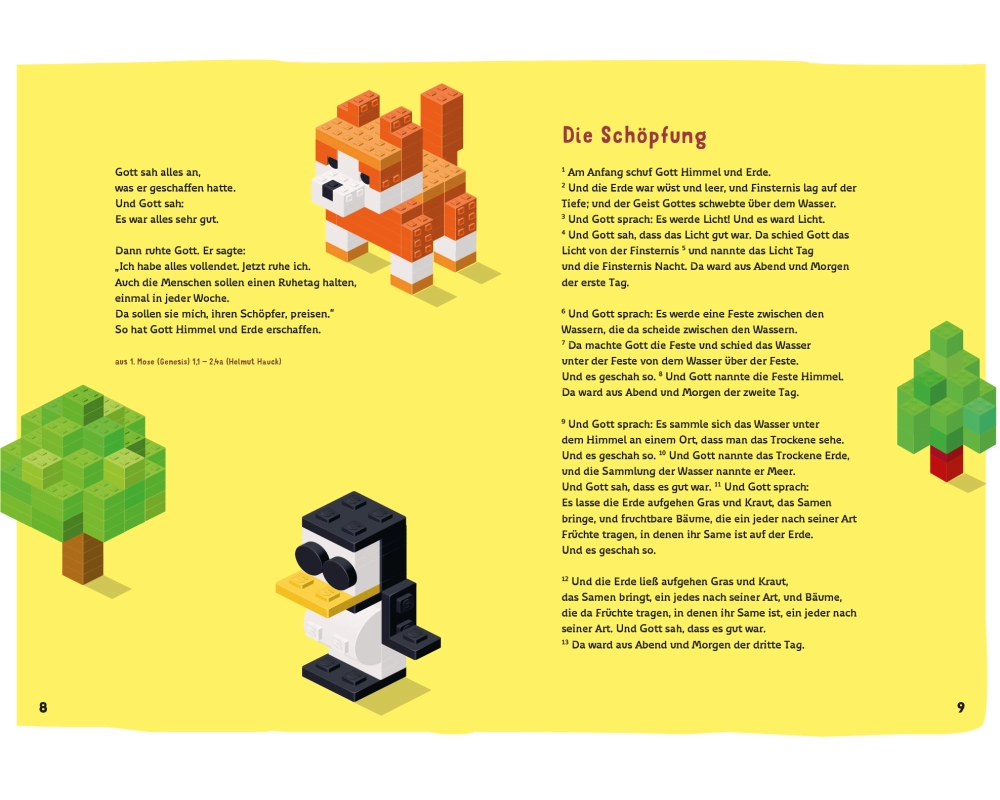 Gott sah alles an, was er geschaffen hatte. Und Gott sah: Es war alles sehr gut.

Dann ruhte Gott. Er sagte: „Ich habe alles vollendet. Jetzt ruhe ich. Auch die Menschen sollen einen Ruhetag halten, einmal in jeder Woche. Da sollen sie mich, ihren Schöpfer, preisen." So hat Gott Himmel und Erde erschaffen.

aus 1. Mose (Genesis) 1,1 – 2,4a (Helmut Hauck)

8

Die Schöpfung

$^{1}$ Am Anfang schuf Gott Himmel und Erde. $^{2}$ Und die Erde war wüst und leer, und Finsternis lag auf der Tiefe; und der Geist Gottes schwebte über dem Wasser. $^{3}$ Und Gott sprach: Es werde Licht! Und es ward Licht. $^{4}$ Und Gott sah, dass das Licht gut war. Da schied Gott das Licht von der Finsternis $^{5}$ und nannte das Licht Tag und die Finsternis Nacht. Da ward aus Abend und Morgen der erste Tag.

$^{6}$ Und Gott sprach: Es werde eine Feste zwischen den Wassern, die da scheide zwischen den Wassern. $^{7}$ Da machte Gott die Feste und schied das Wasser unter der Feste von dem Wasser über der Feste. Und es geschah so. $^{8}$ Und Gott nannte die Feste Himmel. Da ward aus Abend und Morgen der zweite Tag.

$^{9}$ Und Gott sprach: Es sammle sich das Wasser unter dem Himmel an einem Ort, dass man das Trockene sehe. Und es geschah so. $^{10}$ Und Gott nannte das Trockene Erde, und die Sammlung der Wasser nannte er Meer. Und Gott sah, dass es gut war. $^{11}$ Und Gott sprach: Es lasse die Erde aufgehen Gras und Kraut, das Samen bringe, und fruchtbare Bäume, die ein jeder nach seiner Art Früchte tragen, in denen ihr Same ist auf der Erde. Und es geschah so.

$^{12}$ Und die Erde ließ aufgehen Gras und Kraut, das Samen bringt, ein jedes nach seiner Art, und Bäume, die da Früchte tragen, in denen ihr Same ist, ein jeder nach seiner Art. Und Gott sah, dass es gut war. $^{13}$ Da ward aus Abend und Morgen der dritte Tag.

9